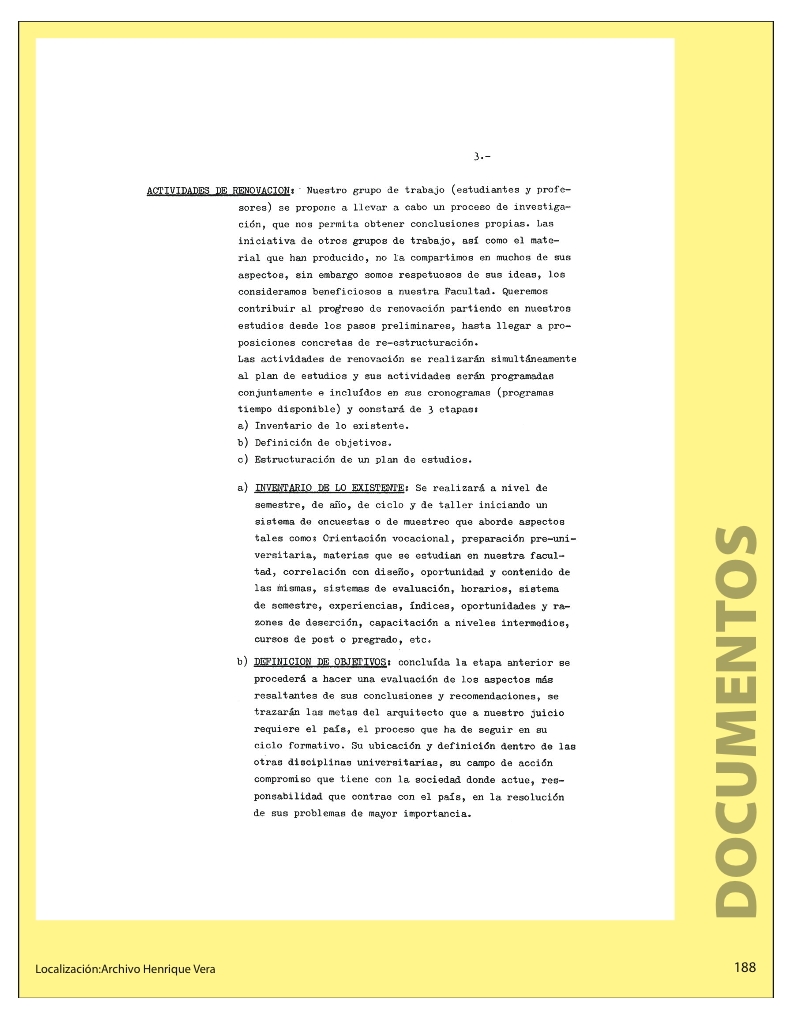 3.-

ACTIVIDADES DE RENOVACION: Nuestro grupo de trabajo (estudiantes y profesores) se propone a llevar a cabo un proceso de investigación, que nos permita obtener conclusiones propias. Las iniciativa de otros grupos de trabajo, así como el material que han producido, no la compartimos en muchos de sus aspectos, sin embargo somos respetuosos de sus ideas, los consideramos beneficiosos a nuestra Facultad. Queremos contribuir al progreso de renovación partiendo en nuestros estudios desde los pasos preliminares, hasta llegar a proposiciones concretas de re-estructuración.
Las actividades de renovación se realizarán simultáneamente al plan de estudios y sus actividades serán programadas conjuntamente e incluídos en sus cronogramas (programas tiempo disponible) y constará de 3 etapas:
a) Inventario de lo existente.
b) Definición de objetivos.
c) Estructuración de un plan de estudios.

a) INVENTARIO DE LO EXISTENTE: Se realizará a nivel de semestre, de año, de ciclo y de taller iniciando un sistema de encuestas o de muestreo que aborde aspectos tales como: Orientación vocacional, preparación pre-universitaria, materias que se estudian en nuestra facultad, correlación con diseño, oportunidad y contenido de las mismas, sistemas de evaluación, horarios, sistema de semestre, experiencias, índices, oportunidades y razones de deserción, capacitación a niveles intermedios, cursos de post o pregrado, etc.

b) DEFINICION DE OBJETIVOS: concluída la etapa anterior se procederá a hacer una evaluación de los aspectos más resaltantes de sus conclusiones y recomendaciones, se trazarán las metas del arquitecto que a nuestro juicio requiere el país, el proceso que ha de seguir en su ciclo formativo. Su ubicación y definición dentro de las otras disciplinas universitarias, su campo de acción compromiso que tiene con la sociedad donde actue, responsabilidad que contrae con el país, en la resolución de sus problemas de mayor importancia.

DOCUMENTOS

Localización:Archivo Henrique Vera

188